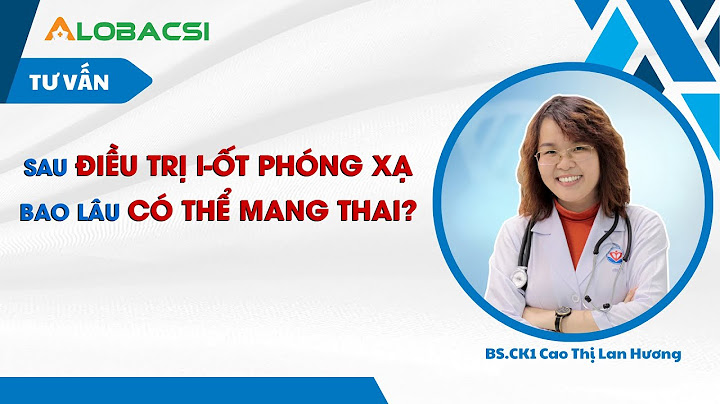 ALOBACSI

TƯ VẤN

SAU ĐIỀU TRỊ I-ỐT PHÓNG XẠ BAO LÂU CÓ THỂ MANG THAI?

BS.CK1 Cao Thị Lan Hương